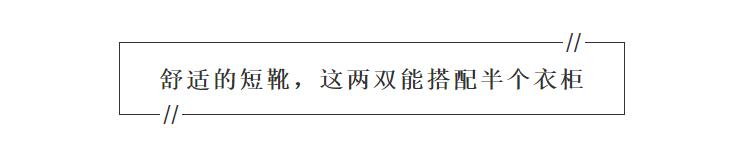 //

舒适的短靴，这两双能搭配半个衣柜

//